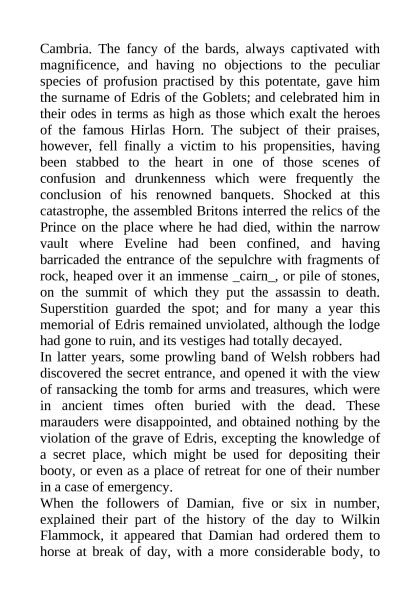 Cambria. The fancy of the bards, always captivated with magnificence, and having no objections to the peculiar species of profusion practised by this potentate, gave him the surname of Edris of the Goblets; and celebrated him in their odes in terms as high as those which exalt the heroes of the famous Hirlas Horn. The subject of their praises, however, fell finally a victim to his propensities, having been stabbed to the heart in one of those scenes of confusion and drunkenness which were frequently the conclusion of his renowned banquets. Shocked at this catastrophe, the assembled Britons interred the relics of the Prince on the place where he had died, within the narrow vault where Eveline had been confined, and having barricaded the entrance of the sepulchre with fragments of rock, heaped over it an immense _cairn_, or pile of stones, on the summit of which they put the assassin to death. Superstition guarded the spot; and for many a year this memorial of Edris remained unviolated, although the lodge had gone to ruin, and its vestiges had totally decayed.
In latter years, some prowling band of Welsh robbers had discovered the secret entrance, and opened it with the view of ransacking the tomb for arms and treasures, which were in ancient times often buried with the dead. These marauders were disappointed, and obtained nothing by the violation of the grave of Edris, excepting the knowledge of a secret place, which might be used for depositing their booty, or even as a place of retreat for one of their number in a case of emergency.
When the followers of Damian, five or six in number, explained their part of the history of the day to Wilkin Flammock, it appeared that Damian had ordered them to horse at break of day, with a more considerable body, to